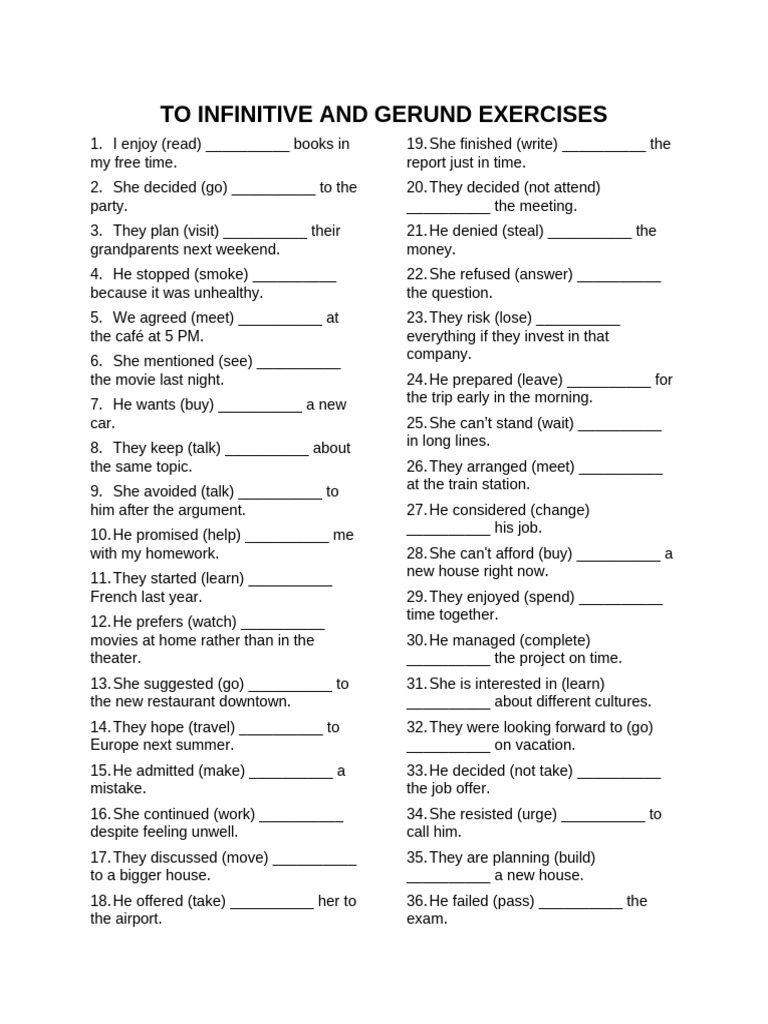 TO INFINITIVE AND GERUND EXERCISES

1. I enjoy (read) __________ books in my free time.

2. She decided (go) __________ to the party.

3. They plan (visit) __________ their grandparents next weekend.

4. He stopped (smoke) __________ because it was unhealthy.

5. We agreed (meet) __________ at the café at 5 PM.

6. She mentioned (see) __________ the movie last night.

7. He wants (buy) __________ a new car.

8. They keep (talk) __________ about the same topic.

9. She avoided (talk) __________ to him after the argument.

10. He promised (help) __________ me with my homework.

11. They started (learn) __________ French last year.

12. He prefers (watch) __________ movies at home rather than in the theater.

13. She suggested (go) __________ to the new restaurant downtown.

14. They hope (travel) __________ to Europe next summer.

15. He admitted (make) __________ a mistake.

16. She continued (work) __________ despite feeling unwell.

17. They discussed (move) __________ to a bigger house.

18. He offered (take) __________ her to the airport.

19. She finished (write) __________ the report just in time.

20. They decided (not attend) __________ the meeting.

21. He denied (steal) __________ the money.

22. She refused (answer) __________ the question.

23. They risk (lose) __________ everything if they invest in that company.

24. He prepared (leave) __________ for the trip early in the morning.

25. She can't stand (wait) __________ in long lines.

26. They arranged (meet) __________ at the train station.

27. He considered (change) __________ his job.

28. She can't afford (buy) __________ a new house right now.

29. They enjoyed (spend) __________ time together.

30. He managed (complete) __________ the project on time.

31. She is interested in (learn) __________ about different cultures.

32. They were looking forward to (go) __________ on vacation.

33. He decided (not take) __________ the job offer.

34. She resisted (urge) __________ to call him.

35. They are planning (build) __________ a new house.

36. He failed (pass) __________ the exam.